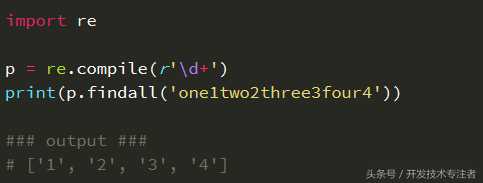 import re

p = re.compile(r'\d+')
print(p.findall('one1two2three3four4'))

### output ###
# ['1', '2', '3', '4']

头条号 / 开发技术专注者